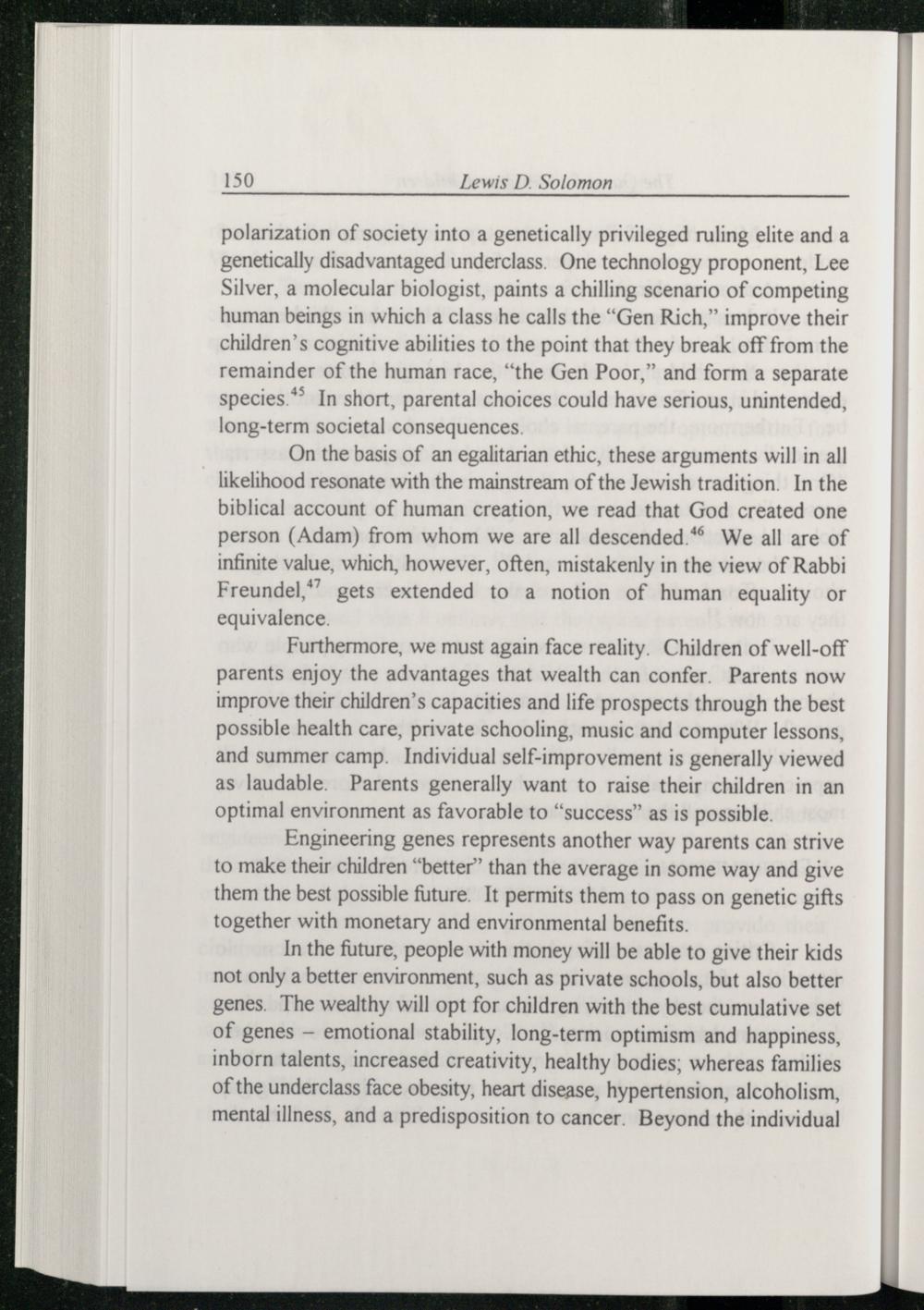 150 Lewis D. Solomon

polarization of society into a genetically privileged ruling elite and a genetically disadvantaged underclass. One technology proponent, Lee Silver, a molecular biologist, paints a chilling scenario of competing human beings in which a class he calls the "Gen Rich," improve their children's cognitive abilities to the point that they break off from the remainder of the human race, "the Gen Poor," and form a separate species.$^{45}$ In short, parental choices could have serious, unintended, long-term societal consequences.

On the basis of an egalitarian ethic, these arguments will in all likelihood resonate with the mainstream of the Jewish tradition. In the biblical account of human creation, we read that God created one person (Adam) from whom we are all descended.$^{46}$ We all are of infinite value, which, however, often, mistakenly in the view of Rabbi Freundel,$^{47}$ gets extended to a notion of human equality or equivalence.

Furthermore, we must again face reality. Children of well-off parents enjoy the advantages that wealth can confer. Parents now improve their children's capacities and life prospects through the best possible health care, private schooling, music and computer lessons, and summer camp. Individual self-improvement is generally viewed as laudable. Parents generally want to raise their children in an optimal environment as favorable to "success" as is possible.

Engineering genes represents another way parents can strive to make their children "better" than the average in some way and give them the best possible future. It permits them to pass on genetic gifts together with monetary and environmental benefits.

In the future, people with money will be able to give their kids not only a better environment, such as private schools, but also better genes. The wealthy will opt for children with the best cumulative set of genes – emotional stability, long-term optimism and happiness, inborn talents, increased creativity, healthy bodies; whereas families of the underclass face obesity, heart disease, hypertension, alcoholism, mental illness, and a predisposition to cancer. Beyond the individual